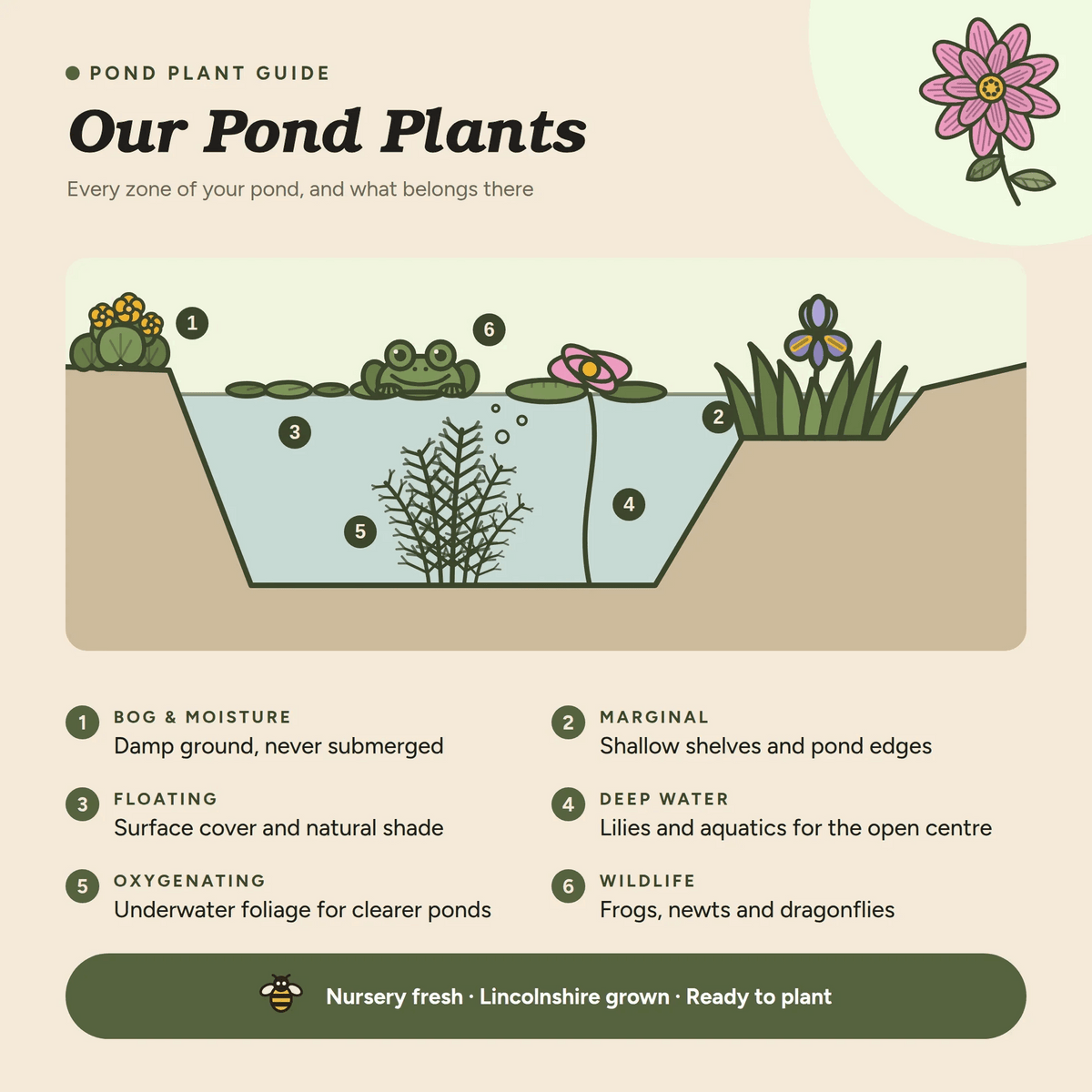 POND PLANT GUIDE

Our Pond Plants

Every zone of your pond, and what belongs there

1
6
3
2
5
4

1 BOG & MOISTURE
Damp ground, never submerged

2 MARGINAL
Shallow shelves and pond edges

3 FLOATING
Surface cover and natural shade

4 DEEP WATER
Lilies and aquatics for the open centre

5 OXYGENATING
Underwater foliage for clearer ponds

6 WILDLIFE
Frogs, newts and dragonflies

Nursery fresh · Lincolnshire grown · Ready to plant